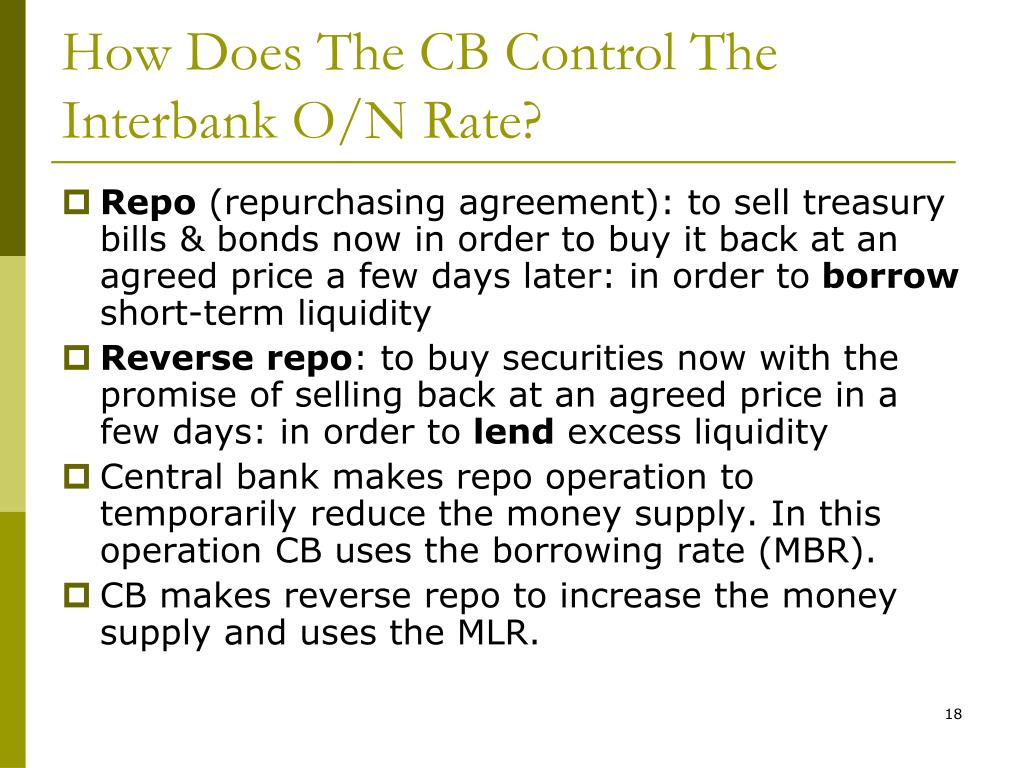 How Does The CB Control The Interbank O/N Rate?

Repo (repurchasing agreement): to sell treasury bills & bonds now in order to buy it back at an agreed price a few days later: in order to borrow short-term liquidity

Reverse repo: to buy securities now with the promise of selling back at an agreed price in a few days: in order to lend excess liquidity

Central bank makes repo operation to temporarily reduce the money supply. In this operation CB uses the borrowing rate (MBR).

CB makes reverse repo to increase the money supply and uses the MLR.

18